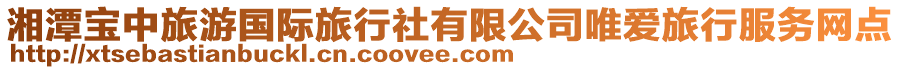 湘潭宝中旅游国际旅行社有限公司唯爱旅行服务网点
http://xtsebastianbuckl.cn.coovee.com